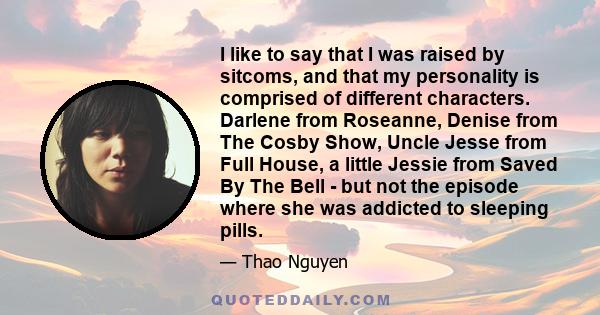 I like to say that I was raised by sitcoms, and that my personality is comprised of different characters. Darlene from Roseanne, Denise from The Cosby Show, Uncle Jesse from Full House, a little Jessie from Saved By The Bell - but not the episode where she was addicted to sleeping pills.

— Thao Nguyen

QUOTEDDAILY.COM